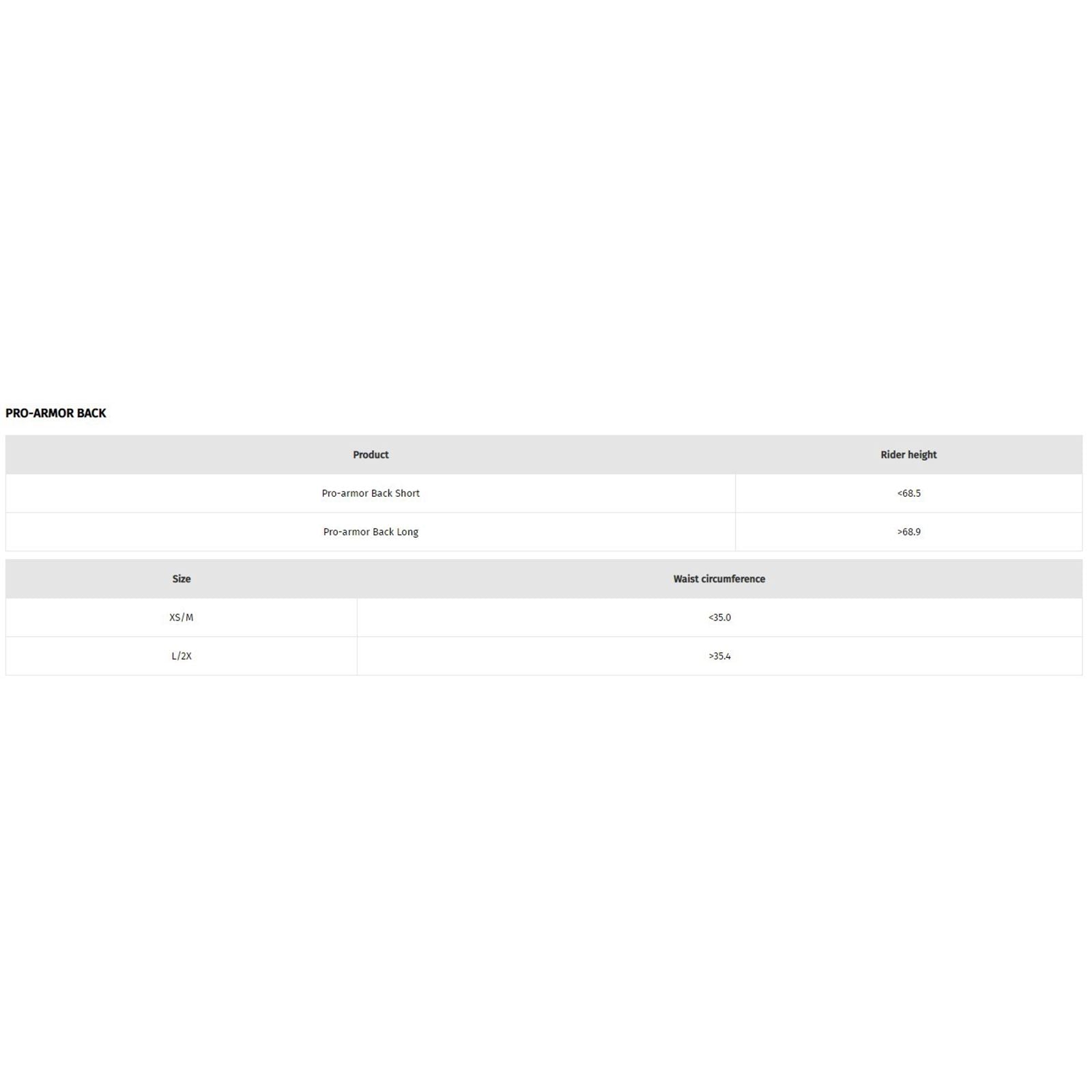 PRO-ARMOR BACK

| Product | Rider height |
|---|---|
| Pro-armor Back Short | <68.5 |
| Pro-armor Back Long | >68.9 |

| Size | Waist circumference |
|---|---|
| XS/M | <35.0 |
| L/2X | >35.4 |